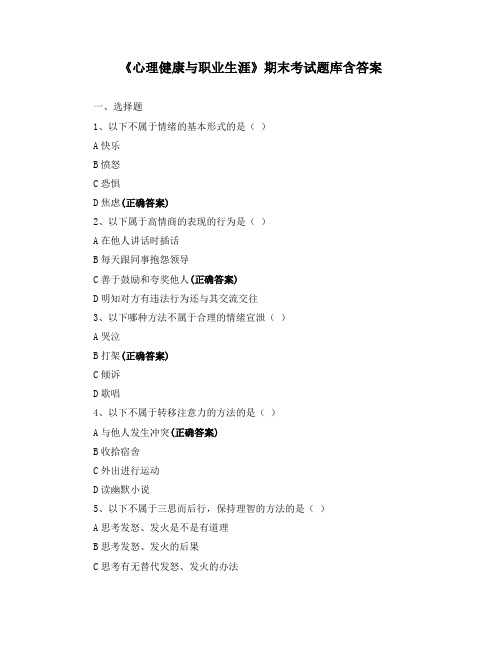 《心理健康与职业生涯》期末考试题库含答案

一、选择题

1、以下不属于情绪的基本形式的是（ ）

A 快乐

B 愤怒

C 恐惧

D 焦虑(正确答案)

2、以下属于高情商的表现的行为是（ ）

A 在他人讲话时插话

B 每天跟同事抱怨领导

C 善于鼓励和夸奖他人(正确答案)

D 明知对方有违法行为还与其交流交往

3、以下哪种方法不属于合理的情绪宣泄（ ）

A 哭泣

B 打架(正确答案)

C 倾诉

D 歌唱

4、以下不属于转移注意力的方法的是（ ）

A 与他人发生冲突(正确答案)

B 收拾宿舍

C 外出进行运动

D 读幽默小说

5、以下不属于三思而后行，保持理智的方法的是（ ）

A 思考发怒、发火是不是有道理

B 思考发怒、发火的后果

C 思考有无替代发怒、发火的办法